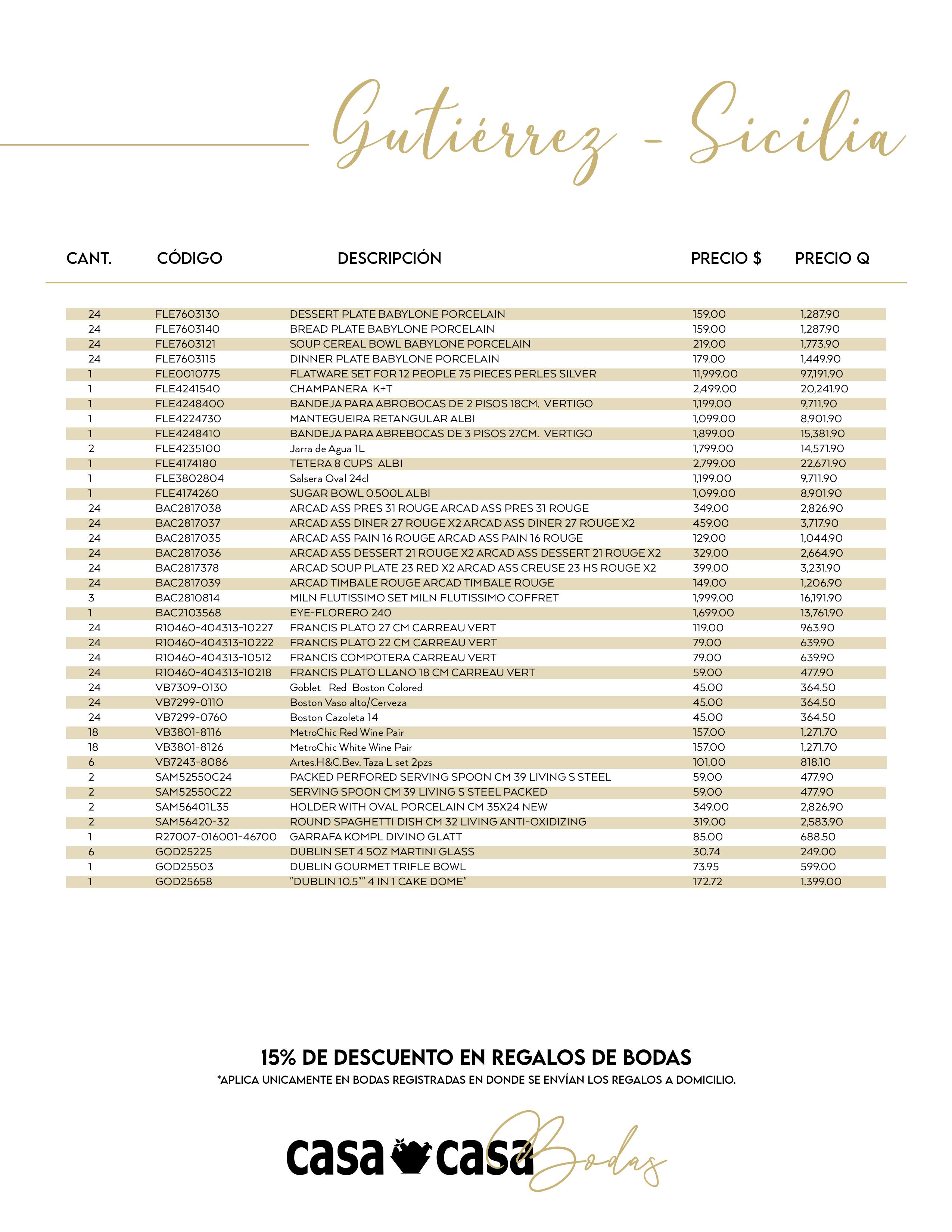 Gutiérrez - Sicilia

| CANT. | CÓDIGO | DESCRIPCIÓN | PRECIO $ | PRECIO Q |
|---|---|---|---|---|
| 24 | FLE7603130 | DESSERT PLATE BABYLONE PORCELAIN | 159.00 | 1,287.90 |
| 24 | FLE7603140 | BREAD PLATE BABYLONE PORCELAIN | 159.00 | 1,287.90 |
| 24 | FLE7603121 | SOUP CEREAL BOWL BABYLONE PORCELAIN | 219.00 | 1,773.90 |
| 24 | FLE7603115 | DINNER PLATE BABYLONE PORCELAIN | 179.00 | 1,449.90 |
| 1 | FLE0010775 | FLATWARE SET FOR 12 PEOPLE 75 PIECES PERLES SILVER | 11,999.00 | 97,191.90 |
| 1 | FLE4241540 | CHAMPANERA K+T | 2,499.00 | 20,241.90 |
| 1 | FLE4248400 | BANDEJA PARA ABROBOCAS DE 2 PISOS 18CM. VERTIGO | 1,199.00 | 9,711.90 |
| 1 | FLE4224730 | MANTEGUEIRA RETANGULAR ALBI | 1,099.00 | 8,901.90 |
| 1 | FLE4248410 | BANDEJA PARA ABREBOCAS DE 3 PISOS 27CM. VERTIGO | 1,899.00 | 15,381.90 |
| 2 | FLE4235100 | Jarra de Agua 1L | 1,799.00 | 14,571.90 |
| 1 | FLE4174180 | TETERA 8 CUPS ALBI | 2,799.00 | 22,671.90 |
| 1 | FLE3802804 | Salsera Oval 24cl | 1,199.00 | 9,711.90 |
| 1 | FLE4174260 | SUGAR BOWL 0.500L ALBI | 1,099.00 | 8,901.90 |
| 24 | BAC2817038 | ARCAD ASS PRES 31 ROUGE ARCAD ASS PRES 31 ROUGE | 349.00 | 2,826.90 |
| 24 | BAC2817037 | ARCAD ASS DINER 27 ROUGE X2 ARCAD ASS DINER 27 ROUGE X2 | 459.00 | 3,717.90 |
| 24 | BAC2817035 | ARCAD ASS PAIN 16 ROUGE ARCAD ASS PAIN 16 ROUGE | 129.00 | 1,044.90 |
| 24 | BAC2817036 | ARCAD ASS DESSERT 21 ROUGE X2 ARCAD ASS DESSERT 21 ROUGE X2 | 329.00 | 2,664.90 |
| 24 | BAC2817378 | ARCAD SOUP PLATE 23 RED X2 ARCAD ASS CREUSE 23 HS ROUGE X2 | 399.00 | 3,231.90 |
| 24 | BAC2817039 | ARCAD TIMBALE ROUGE ARCAD TIMBALE ROUGE | 149.00 | 1,206.90 |
| 3 | BAC2810814 | MILN FLUTISSIMO SET MILN FLUTISSIMO COFFRET | 1,999.00 | 16,191.90 |
| 1 | BAC2103568 | EYE-FLORERO 240 | 1,699.00 | 13,761.90 |
| 24 | R10460-404313-10227 | FRANCIS PLATO 27 CM CARREAU VERT | 119.00 | 963.90 |
| 24 | R10460-404313-10222 | FRANCIS PLATO 22 CM CARREAU VERT | 79.00 | 639.90 |
| 24 | R10460-404313-10512 | FRANCIS COMPOTERA CARREAU VERT | 79.00 | 639.90 |
| 24 | R10460-404313-10218 | FRANCIS PLATO LLANO 18 CM CARREAU VERT | 59.00 | 477.90 |
| 24 | VB7309-0130 | Goblet Red Boston Colored | 45.00 | 364.50 |
| 24 | VB7299-0110 | Boston Vaso alto/Cerveza | 45.00 | 364.50 |
| 24 | VB7299-0760 | Boston Cazoleta 14 | 45.00 | 364.50 |
| 18 | VB3801-8116 | MetroChic Red Wine Pair | 157.00 | 1,271.70 |
| 18 | VB3801-8126 | MetroChic White Wine Pair | 157.00 | 1,271.70 |
| 6 | VB7243-8086 | Artes.H&C.Bev. Taza L set 2pzs | 101.00 | 818.10 |
| 2 | SAM52550C24 | PACKED PERFORED SERVING SPOON CM 39 LIVING S STEEL | 59.00 | 477.90 |
| 2 | SAM52550C22 | SERVING SPOON CM 39 LIVING S STEEL PACKED | 59.00 | 477.90 |
| 2 | SAM56401L35 | HOLDER WITH OVAL PORCELAIN CM 35X24 NEW | 349.00 | 2,826.90 |
| 2 | SAM56420-32 | ROUND SPAGHETTI DISH CM 32 LIVING ANTI-OXIDIZING | 319.00 | 2,583.90 |
| 1 | R27007-016001-46700 | GARRAFA KOMPL DIVINO GLATT | 85.00 | 688.50 |
| 6 | GOD25225 | DUBLIN SET 4 5OZ MARTINI GLASS | 30.74 | 249.00 |
| 1 | GOD25503 | DUBLIN GOURMET TRIFLE BOWL | 73.95 | 599.00 |
| 1 | GOD25658 | "DUBLIN 10.5"" 4 IN 1 CAKE DOME" | 172.72 | 1,399.00 |

15% DE DESCUENTO EN REGALOS DE BODAS
*APLICA UNICAMENTE EN BODAS REGISTRADAS EN DONDE SE ENVÍAN LOS REGALOS A DOMICILIO.

casa casa Bodas